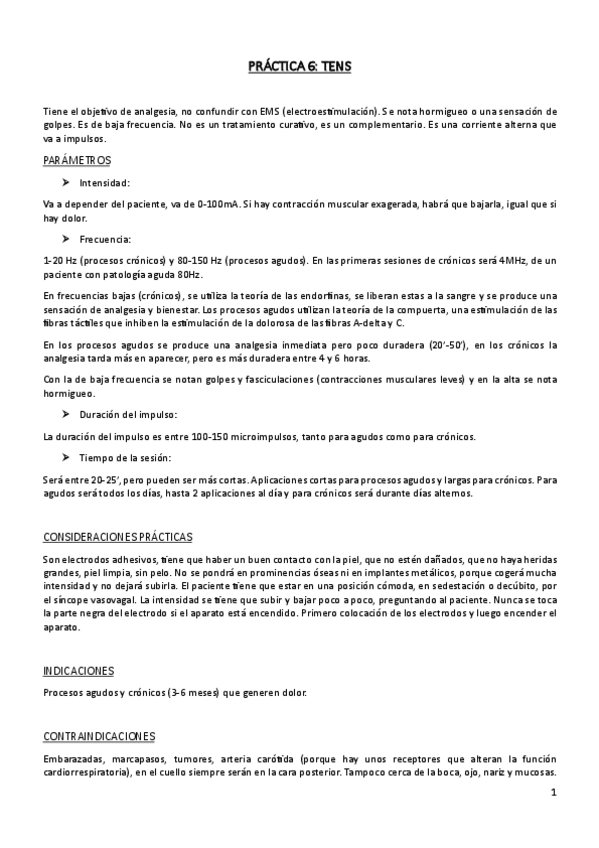 PRÁCTICA 6: TENS

Tiene el objetivo de analgesia, no confundir con EMS (electroestimulación). Se nota hormigueo o una sensación de golpes. Es de baja frecuencia. No es un tratamiento curativo, es un complementario. Es una corriente alterna que va a impulsos.

PARÁMETROS

➤ Intensidad:

Va a depender del paciente, va de 0-100mA. Si hay contracción muscular exagerada, habrá que bajarla, igual que si hay dolor.

➤ Frecuencia:

1-20 Hz (procesos crónicos) y 80-150 Hz (procesos agudos). En las primeras sesiones de crónicos será 4MHz, de un paciente con patología aguda 80Hz.

En frecuencias bajas (crónicos), se utiliza la teoría de las endorfinas, se liberan estas a la sangre y se produce una sensación de analgesia y bienestar. Los procesos agudos utilizan la teoría de la compuerta, una estimulación de las fibras táctiles que inhiben la estimulación de la dolorosa de las fibras A-delta y C.

En los procesos agudos se produce una analgesia inmediata pero poco duradera (20'-50'), en los crónicos la analgesia tarda más en aparecer, pero es más duradera entre 4 y 6 horas.

Con la de baja frecuencia se notan golpes y fasciculaciones (contracciones musculares leves) y en la alta se nota hormigueo.

➤ Duración del impulso:

La duración del impulso es entre 100-150 microimpulsos, tanto para agudos como para crónicos.

➤ Tiempo de la sesión:

Será entre 20-25', pero pueden ser más cortas. Aplicaciones cortas para procesos agudos y largas para crónicos. Para agudos será todos los días, hasta 2 aplicaciones al día y para crónicos será durante días alternos.

CONSIDERACIONES PRÁCTICAS

Son electrodos adhesivos, tiene que haber un buen contacto con la piel, que no estén dañados, que no haya heridas grandes, piel limpia, sin pelo. No se pondrá en prominencias óseas ni en implantes metálicos, porque cogerá mucha intensidad y no dejará subirla. El paciente tiene que estar en una posición cómoda, en sedestación o decúbito, por el síncope vasovagal. La intensidad se tiene que subir y bajar poco a poco, preguntando al paciente. Nunca se toca la parte negra del electrodo si el aparato está encendido. Primero colocación de los electrodos y luego encender el aparato.

INDICACIONES

Procesos agudos y crónicos (3-6 meses) que generen dolor.

CONTRAINDICACIONES

Embarazadas, marcapasos, tumores, arteria carótida (porque hay unos receptores que alteran la función cardiorrespiratoria), en el cuello siempre serán en la cara posterior. Tampoco cerca de la boca, ojo, nariz y mucosas.

1